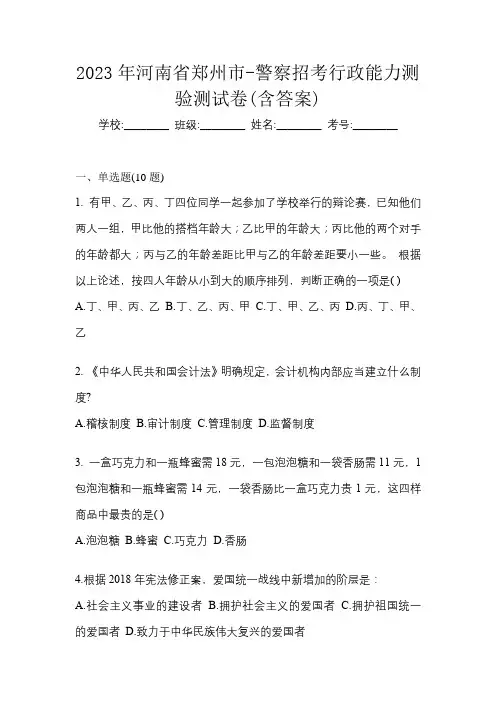 2023 年河南省郑州市-警察招考行政能力测验测试卷(含答案)

学校:________ 班级:________ 姓名:________ 考号:________

一、单选题(10 题)

1. 有甲、乙、丙、丁四位同学一起参加了学校举行的辩论赛，已知他们两人一组，甲比他的搭档年龄大；乙比甲的年龄大；丙比他的两个对手的年龄都大；丙与乙的年龄差距比甲与乙的年龄差距要小一些。 根据以上论述，按四人年龄从小到大的顺序排列，判断正确的一项是()

A.丁、甲、丙、乙 B.丁、乙、丙、甲 C.丁、甲、乙、丙 D.丙、丁、甲、乙

2. 《中华人民共和国会计法》明确规定，会计机构内部应当建立什么制度?

A.稽核制度 B.审计制度 C.管理制度 D.监督制度

3. 一盒巧克力和一瓶蜂蜜需 18 元，一包泡泡糖和一袋香肠需 11 元，1 包泡泡糖和一瓶蜂蜜需 14 元，一袋香肠比一盒巧克力贵 1 元，这四样商品中最贵的是()

A.泡泡糖 B.蜂蜜 C.巧克力 D.香肠

4.根据 2018 年宪法修正案，爱国统一战线中新增加的阶层是：

A.社会主义事业的建设者 B.拥护社会主义的爱国者 C.拥护祖国统一的爱国者 D.致力于中华民族伟大复兴的爱国者